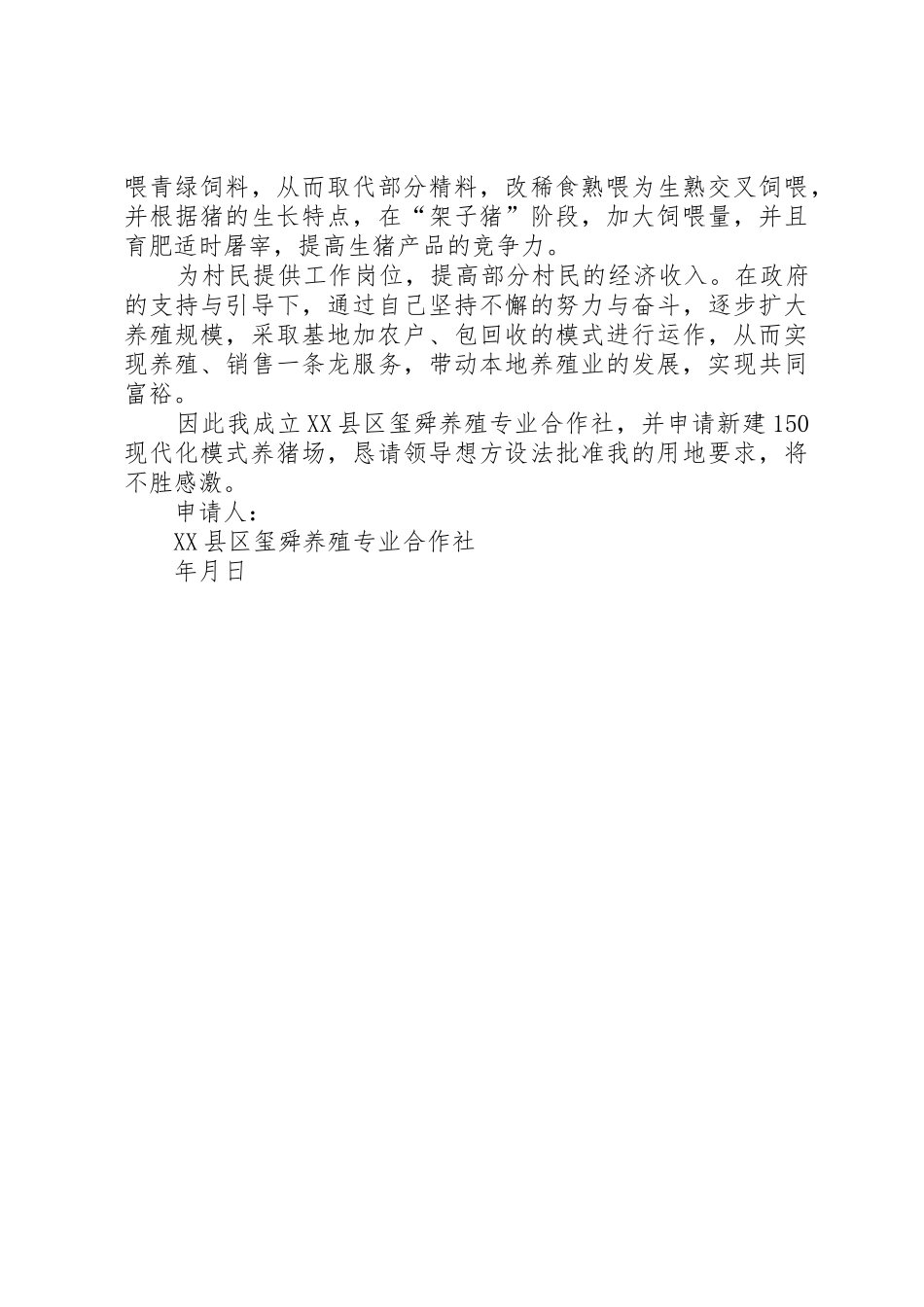 喂青绿饲料，从而取代部分精料，改稀食熟喂为生熟交叉饲喂，并根据猪的生长特点，在“架子猪”阶段，加大饲喂量，并且育肥适时屠宰，提高生猪产品的竞争力。

为村民提供工作岗位，提高部分村民的经济收入。在政府的支持与引导下，通过自己坚持不懈的努力与奋斗，逐步扩大养殖规模，采取基地加农户、包回收的模式进行运作，从而实现养殖、销售一条龙服务，带动本地养殖业的发展，实现共同富裕。

因此我成立XX县区玺舜养殖专业合作社，并申请新建150现代化模式养猪场，恳请领导想方设法批准我的用地要求，将不胜感激。

申请人：

XX县区玺舜养殖专业合作社

年月日